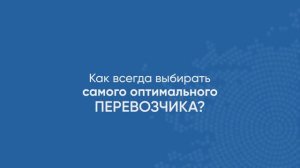 Как всегда выбирать
самого оптимального
ПЕРЕВОЗЧИКА?